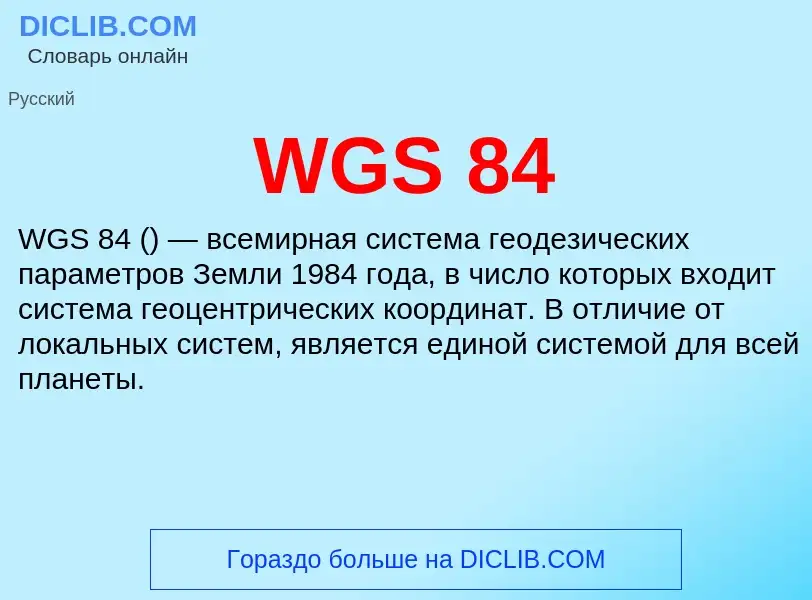 DICLIB.COM
Словарь онлайн

Русский

WGS 84

WGS 84 () — всемирная система геодезических параметров Земли 1984 года, в число которых входит система геоцентрических координат. В отличие от локальных систем, является единой системой для всей планеты.

Гораздо больше на DICLIB.COM